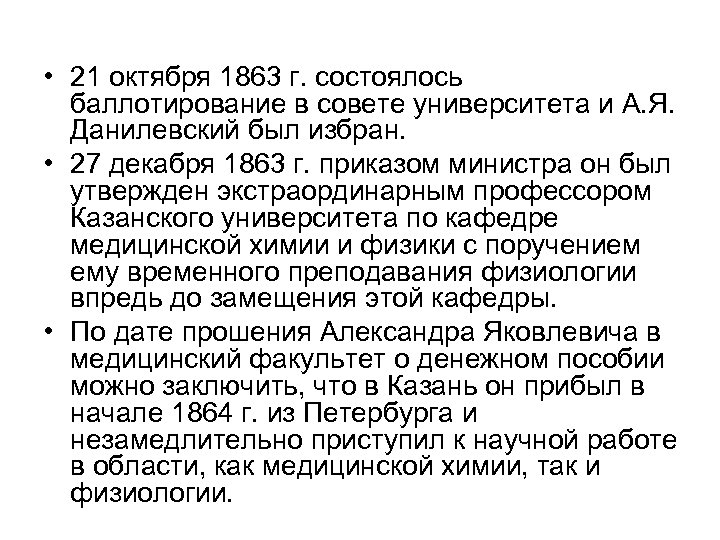 • 21 октября 1863 г. состоялось баллотирование в совете университета и А.Я. Данилевский был избран.

• 27 декабря 1863 г. приказом министра он был утвержден экстраординарным профессором Казанского университета по кафедре медицинской химии и физики с поручением ему временного преподавания физиологии впредь до замещения этой кафедры.

• По дате прошения Александра Яковлевича в медицинский факультет о денежном пособии можно заключить, что в Казань он прибыл в начале 1864 г. из Петербурга и незамедлительно приступил к научной работе в области, как медицинской химии, так и физиологии.